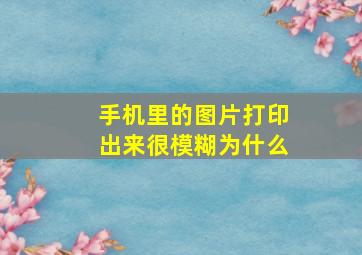 手机里的图片打印出来很模糊为什么